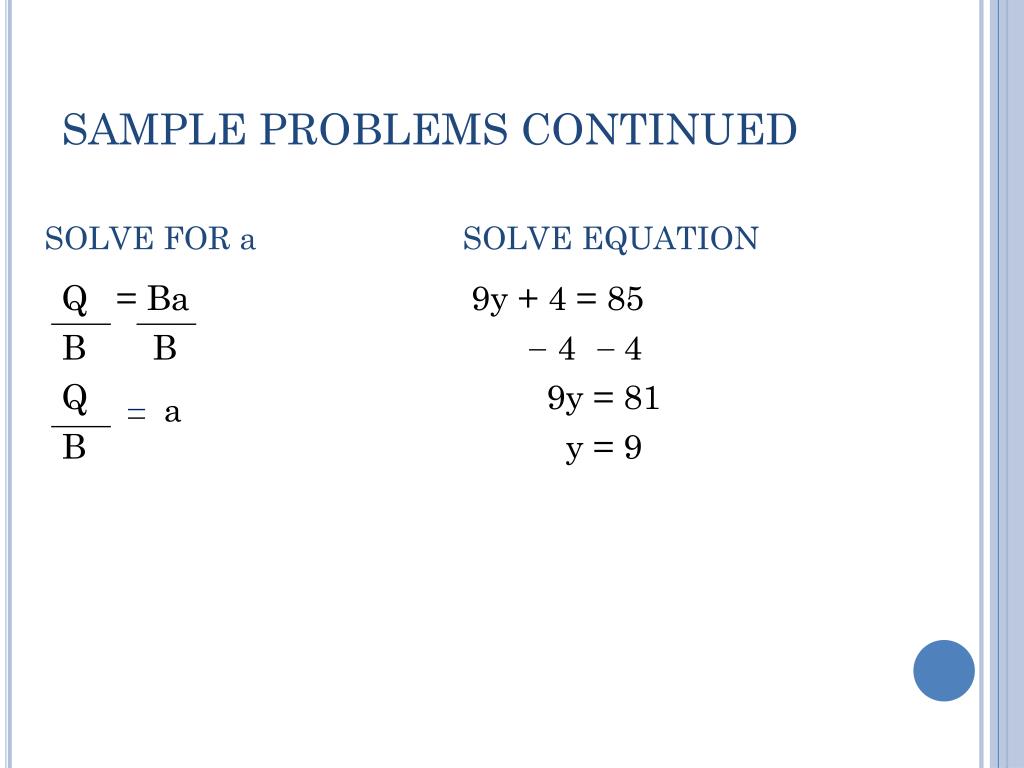 SAMPLE PROBLEMS CONTINUED

SOLVE FOR a

$\frac{Q}{B} = \frac{Ba}{B}$

$\frac{Q}{B} = a$

SOLVE EQUATION

$9y + 4 = 85$

$-4 \quad -4$

$9y = 81$

$y = 9$